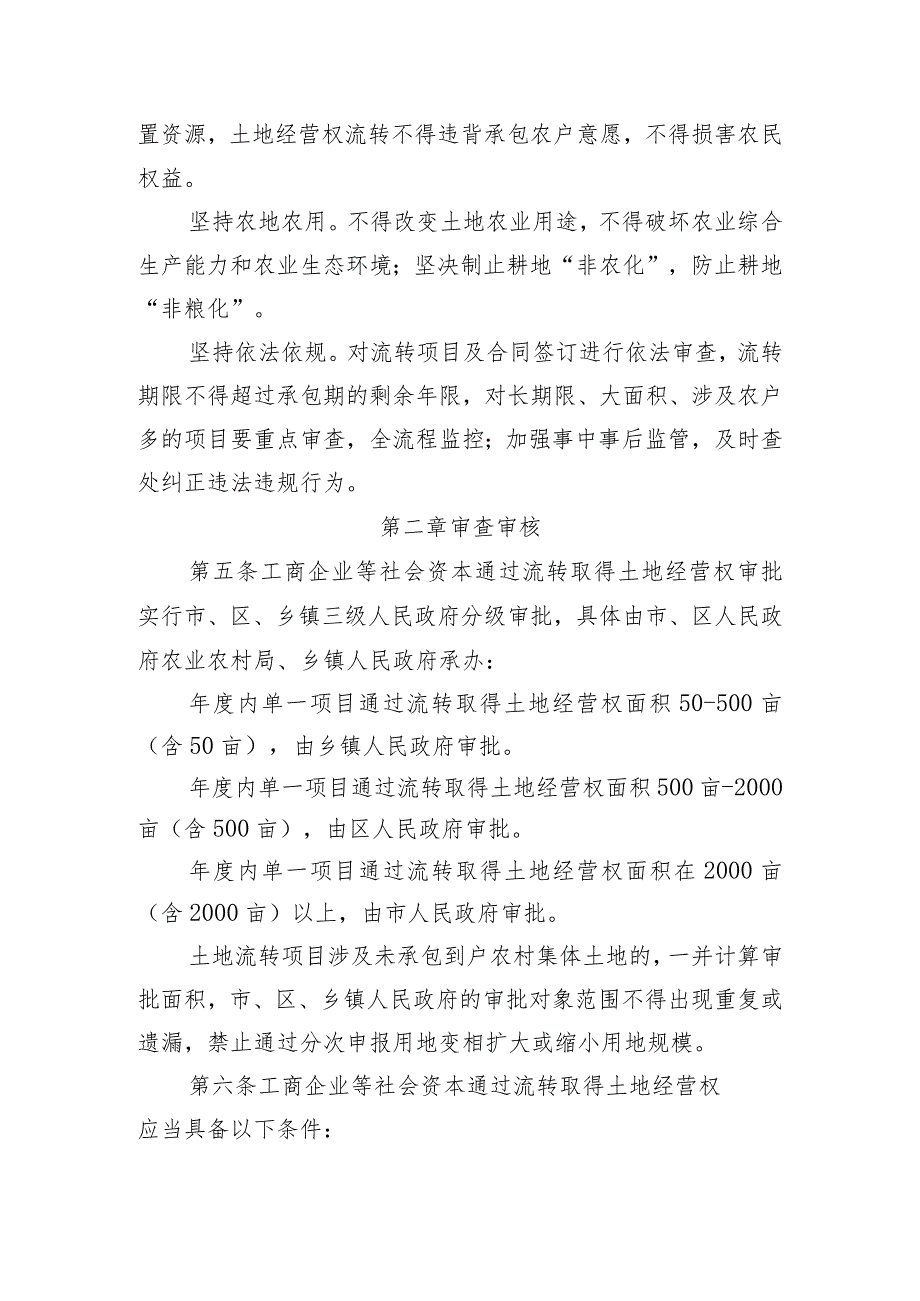 置资源，土地经营权流转不得违背承包农户意愿，不得损害农民权益。

坚持农地农用。不得改变土地农业用途，不得破坏农业综合生产能力和农业生态环境；坚决制止耕地“非农化”，防止耕地“非粮化”。

坚持依法依规。对流转项目及合同签订进行依法审查，流转期限不得超过承包期的剩余年限，对长期限、大面积、涉及农户多的项目要重点审查，全流程监控；加强事中事后监管，及时查处纠正违法违规行为。

第二章审查审核

第五条工商企业等社会资本通过流转取得土地经营权审批实行市、区、乡镇三级人民政府分级审批，具体由市、区人民政府农业农村局、乡镇人民政府承办：

年度内单一项目通过流转取得土地经营权面积50-500亩（含50亩），由乡镇人民政府审批。

年度内单一项目通过流转取得土地经营权面积500亩-2000亩（含500亩），由区人民政府审批。

年度内单一项目通过流转取得土地经营权面积在2000亩（含2000亩）以上，由市人民政府审批。

土地流转项目涉及未承包到户农村集体土地的，一并计算审批面积，市、区、乡镇人民政府的审批对象范围不得出现重复或遗漏，禁止通过分次申报用地变相扩大或缩小用地规模。

第六条工商企业等社会资本通过流转取得土地经营权应当具备以下条件：